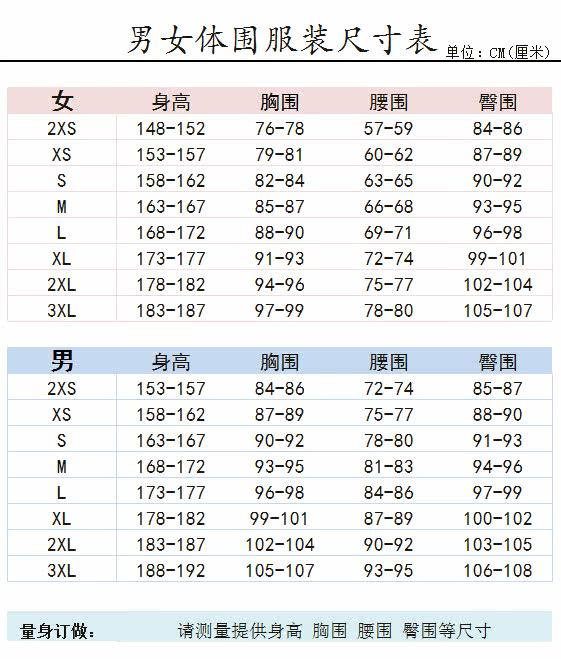 男女体围服装尺寸表 单位：CM(厘米)

| 女 | 身高 | 胸围 | 腰围 | 臀围 |
|---|---|---|---|---|
| 2XS | 148-152 | 76-78 | 57-59 | 84-86 |
| XS | 153-157 | 79-81 | 60-62 | 87-89 |
| S | 158-162 | 82-84 | 63-65 | 90-92 |
| M | 163-167 | 85-87 | 66-68 | 93-95 |
| L | 168-172 | 88-90 | 69-71 | 96-98 |
| XL | 173-177 | 91-93 | 72-74 | 99-101 |
| 2XL | 178-182 | 94-96 | 75-77 | 102-104 |
| 3XL | 183-187 | 97-99 | 78-80 | 105-107 |

| 男 | 身高 | 胸围 | 腰围 | 臀围 |
|---|---|---|---|---|
| 2XS | 153-157 | 84-86 | 72-74 | 85-87 |
| XS | 158-162 | 87-89 | 75-77 | 88-90 |
| S | 163-167 | 90-92 | 78-80 | 91-93 |
| M | 168-172 | 93-95 | 81-83 | 94-96 |
| L | 173-177 | 96-98 | 84-86 | 97-99 |
| XL | 178-182 | 99-101 | 87-89 | 100-102 |
| 2XL | 183-187 | 102-104 | 90-92 | 103-105 |
| 3XL | 188-192 | 105-107 | 93-95 | 106-108 |

量身订做： 请测量提供身高 胸围 腰围 臀围等尺寸